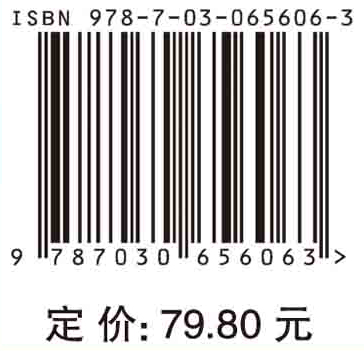 ISBN 978-7-03-065606-3

9 787030 656063 >

定 价: 79.80 元